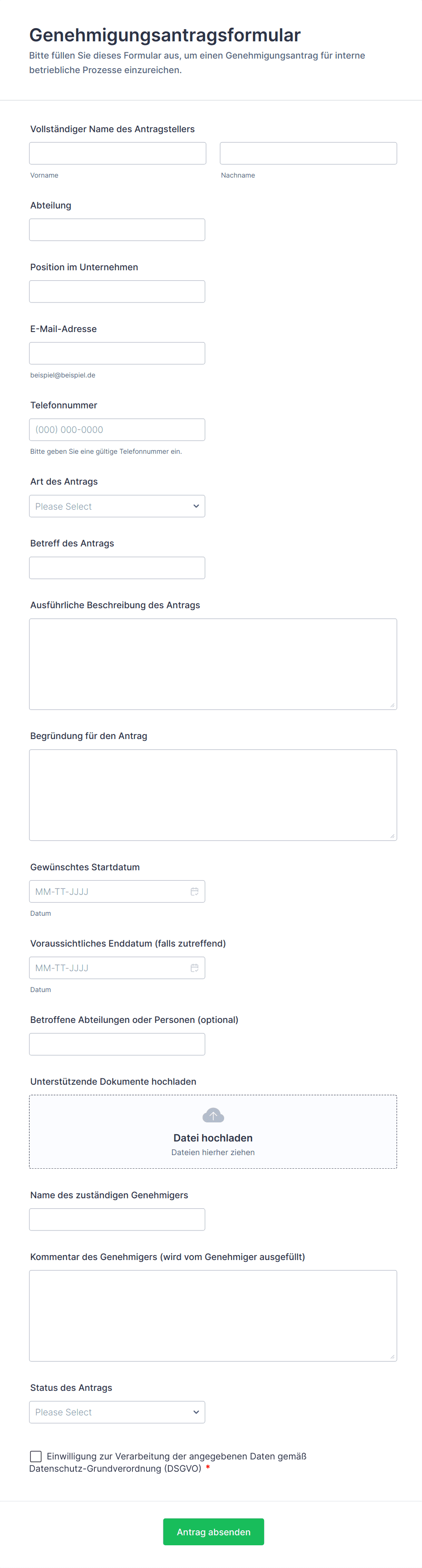 Genehmigungsantragsformular
Bitte füllen Sie dieses Formular aus, um einen Genehmigungsantrag für interne betriebliche Prozesse einzureichen.

Vollständiger Name des Antragstellers

Vorname

Nachname

Abteilung

Position im Unternehmen

E-Mail-Adresse

beispiel@beispiel.de

Telefonnummer

(000) 000-0000

Bitte geben Sie eine gültige Telefonnummer ein.

Art des Antrags

Please Select

Betreff des Antrags

Ausführliche Beschreibung des Antrags

Begründung für den Antrag

Gewünschtes Startdatum

MM-TT-JJJJ

Datum

Voraussichtliches Enddatum (falls zutreffend)

MM-TT-JJJJ

Datum

Betroffene Abteilungen oder Personen (optional)

Unterstützende Dokumente hochladen

Datei hochladen

Dateien hierher ziehen

Name des zuständigen Genehmigers

Kommentar des Genehmigers (wird vom Genehmiger ausgefüllt)

Status des Antrags

Please Select

Einwilligung zur Verarbeitung der angegebenen Daten gemäß Datenschutz-Grundverordnung (DSGVO) *

Antrag absenden